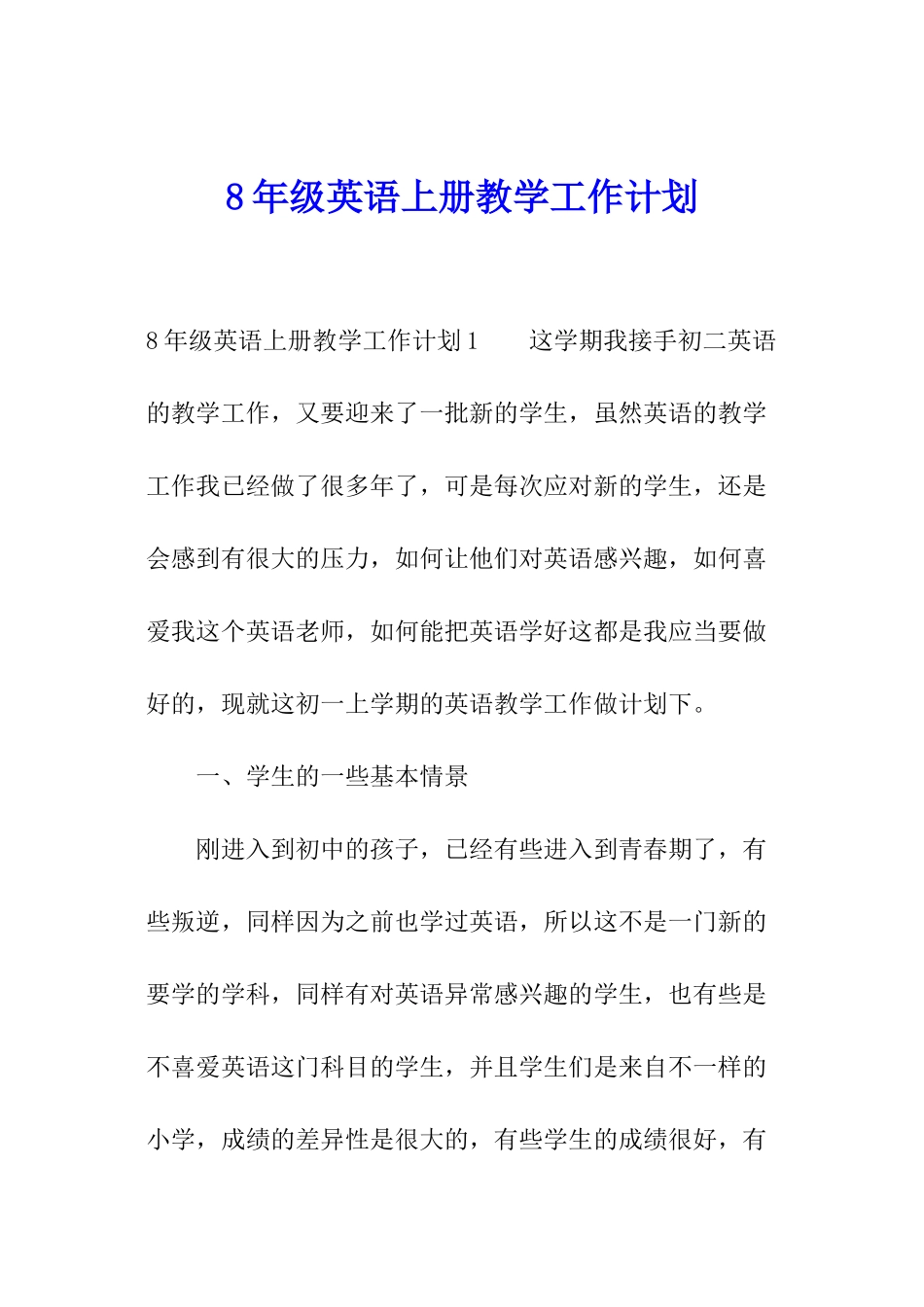 8年级英语上册教学工作计划

8年级英语上册教学工作计划1　　这学期我接手初二英语的教学工作，又要迎来了一批新的学生，虽然英语的教学工作我已经做了很多年了，可是每次应对新的学生，还是会感到有很大的压力，如何让他们对英语感兴趣，如何喜爱我这个英语老师，如何能把英语学好这都是我应当要做好的，现就这初一上学期的英语教学工作做计划下。

一、学生的一些基本情景

刚进入到初中的孩子，已经有些进入到青春期了，有些叛逆，同样因为之前也学过英语，所以这不是一门新的要学的学科，同样有对英语异常感兴趣的学生，也有些是不喜爱英语这门科目的学生，并且学生们是来自不一样的小学，成绩的差异性是很大的，有些学生的成绩很好，有